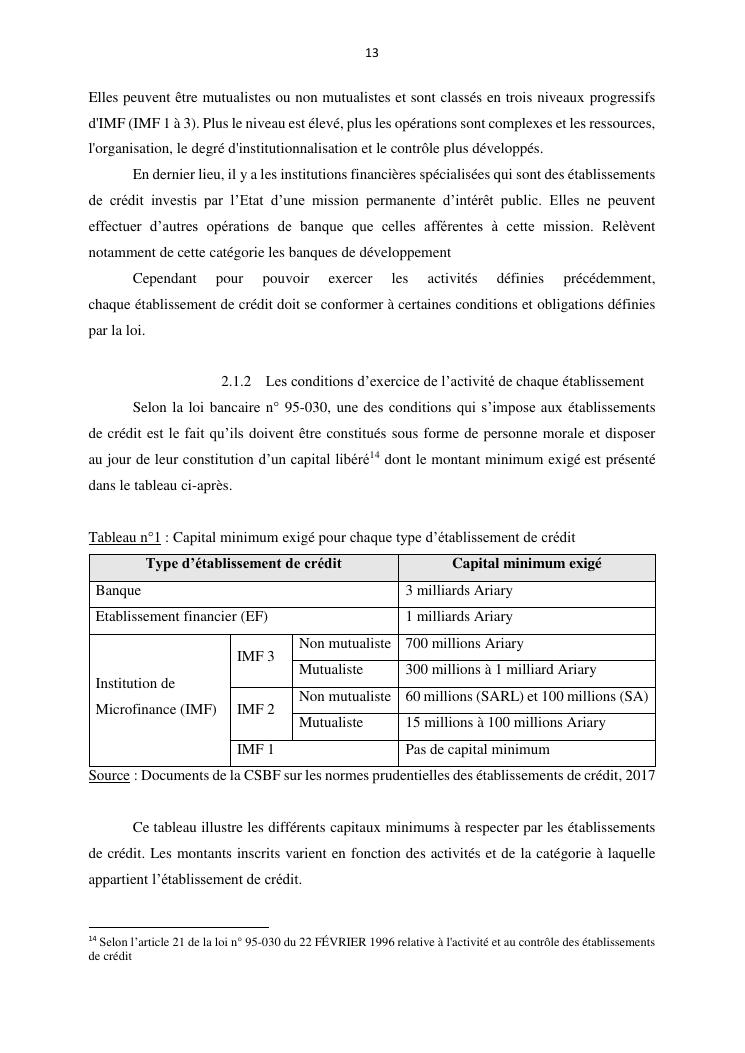 13

Elles peuvent être mutualistes ou non mutualistes et sont classés en trois niveaux progressifs d'IMF (IMF 1 à 3). Plus le niveau est élevé, plus les opérations sont complexes et les ressources, l'organisation, le degré d'institutionnalisation et le contrôle plus développés.

En dernier lieu, il y a les institutions financières spécialisées qui sont des établissements de crédit investis par l'Etat d'une mission permanente d'intérêt public. Elles ne peuvent effectuer d'autres opérations de banque que celles afférentes à cette mission. Relèvent notamment de cette catégorie les banques de développement

Cependant pour pouvoir exercer les activités définies précédemment, chaque établissement de crédit doit se conformer à certaines conditions et obligations définies par la loi.

2.1.2 Les conditions d'exercice de l'activité de chaque établissement

Selon la loi bancaire n° 95-030, une des conditions qui s'impose aux établissements de crédit est le fait qu'ils doivent être constitués sous forme de personne morale et disposer au jour de leur constitution d'un capital libéré$^{14}$ dont le montant minimum exigé est présenté dans le tableau ci-après.

Tableau n°1 : Capital minimum exigé pour chaque type d'établissement de crédit

| Type d'établissement de crédit | | | Capital minimum exigé |
|---|---|---|---|
| Banque | | | 3 milliards Ariary |
| Etablissement financier (EF) | | | 1 milliards Ariary |
| Institution de Microfinance (IMF) | IMF 3 | Non mutualiste | 700 millions Ariary |
| | | Mutualiste | 300 millions à 1 milliard Ariary |
| | IMF 2 | Non mutualiste | 60 millions (SARL) et 100 millions (SA) |
| | | Mutualiste | 15 millions à 100 millions Ariary |
| | IMF 1 | | Pas de capital minimum |

Source : Documents de la CSBF sur les normes prudentielles des établissements de crédit, 2017

Ce tableau illustre les différents capitaux minimums à respecter par les établissements de crédit. Les montants inscrits varient en fonction des activités et de la catégorie à laquelle appartient l'établissement de crédit.

$^{14}$ Selon l'article 21 de la loi n° 95-030 du 22 FÉVRIER 1996 relative à l'activité et au contrôle des établissements de crédit